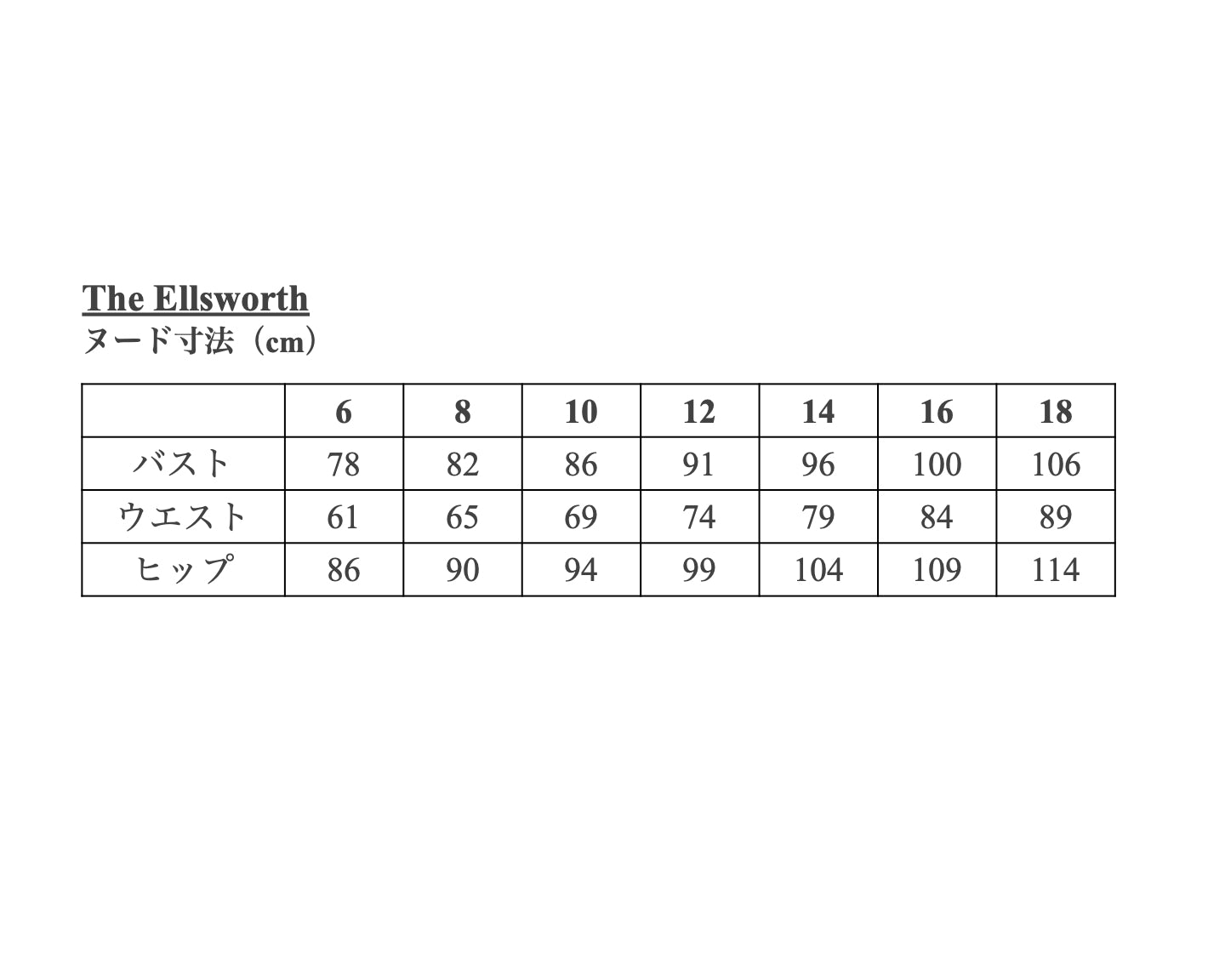 The Ellsworth
ヌード寸法（cm）

| | 6 | 8 | 10 | 12 | 14 | 16 | 18 |
|---|---|---|---|---|---|---|---|
| バスト | 78 | 82 | 86 | 91 | 96 | 100 | 106 |
| ウエスト | 61 | 65 | 69 | 74 | 79 | 84 | 89 |
| ヒップ | 86 | 90 | 94 | 99 | 104 | 109 | 114 |